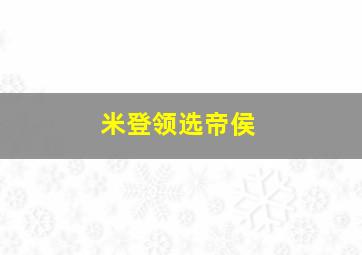 米登领选帝侯